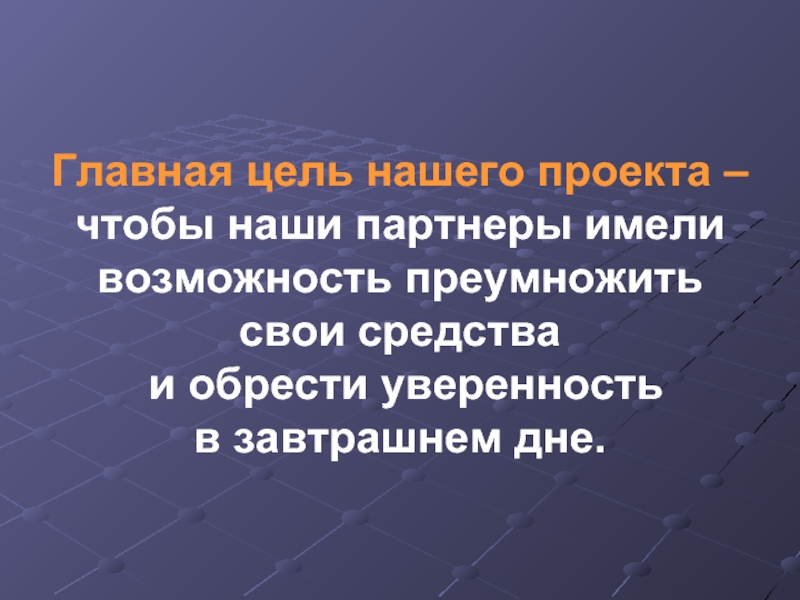 Главная цель нашего проекта – чтобы наши партнеры имели возможность преумножить свои средства и обрести уверенность в завтрашнем дне.